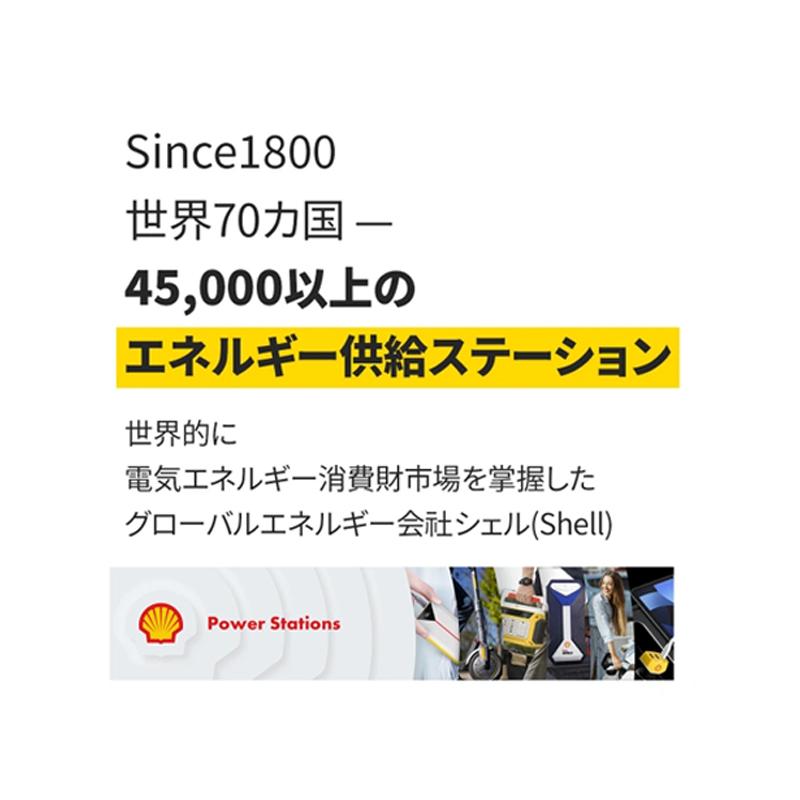 Since1800
世界70カ国 —
45,000以上の
エネルギー供給ステーション

世界的に
電気エネルギー消費財市場を掌握した
グローバルエネルギー会社シェル(Shell)

Power Stations